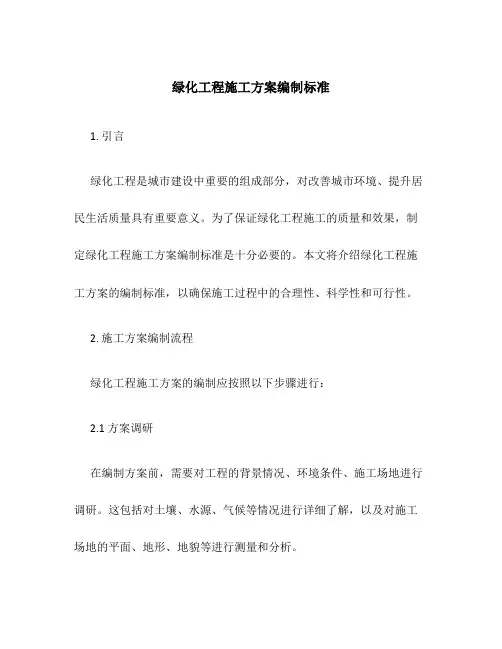 绿化工程施工方案编制标准

1. 引言

绿化工程是城市建设中重要的组成部分，对改善城市环境、提升居民生活质量具有重要意义。为了保证绿化工程施工的质量和效果，制定绿化工程施工方案编制标准是十分必要的。本文将介绍绿化工程施工方案的编制标准，以确保施工过程中的合理性、科学性和可行性。

2. 施工方案编制流程

绿化工程施工方案的编制应按照以下步骤进行：

2.1 方案调研

在编制方案前，需要对工程的背景情况、环境条件、施工场地进行调研。这包括对土壤、水源、气候等情况进行详细了解，以及对施工场地的平面、地形、地貌等进行测量和分析。